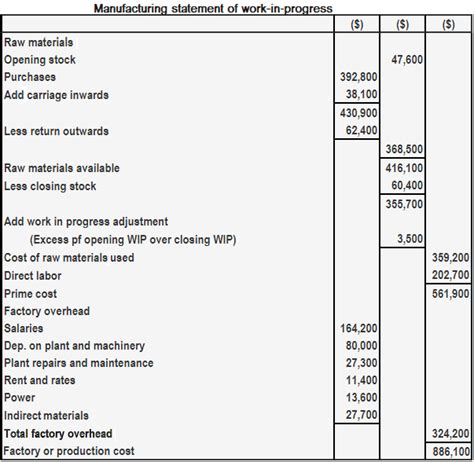 Manufacturing statement of work-in-progress

| | ($) | ($) | ($) |
|---|---|---|---|
| Raw materials | | | |
| Opening stock | | 47,600 | |
| Purchases | 392,800 | | |
| Add carriage inwards | 38,100 | | |
| | 430,900 | | |
| Less return outwards | 62,400 | | |
| | | 368,500 | |
| Raw materials available | | 416,100 | |
| Less closing stock | | 60,400 | |
| | | 355,700 | |
| Add work in progress adjustment | | | |
| (Excess pf opening WIP over closing WIP) | | 3,500 | |
| Cost of raw materials used | | | 359,200 |
| Direct labor | | | 202,700 |
| Prime cost | | | 561,900 |
| Factory overhead | | | |
| Salaries | 164,200 | | |
| Dep. on plant and machinery | 80,000 | | |
| Plant repairs and maintenance | 27,300 | | |
| Rent and rates | 11,400 | | |
| Power | 13,600 | | |
| Indirect materials | 27,700 | | |
| Total factory overhead | | | 324,200 |
| Factory or production cost | | | 886,100 |